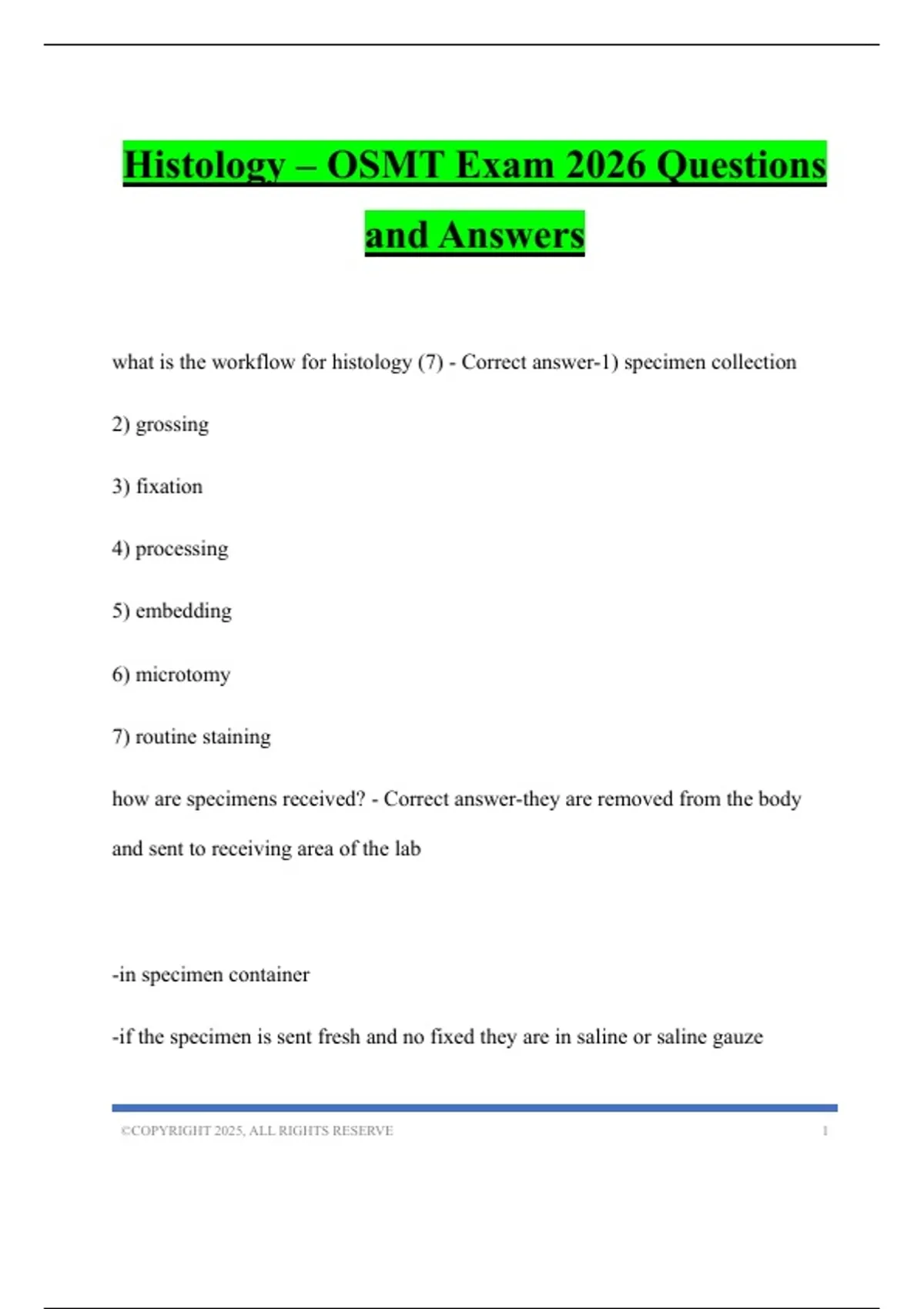 Histology – OSMT Exam 2026 Questions and Answers

what is the workflow for histology (7) - Correct answer-1) specimen collection

2) grossing

3) fixation

4) processing

5) embedding

6) microtomy

7) routine staining

how are specimens received? - Correct answer-they are removed from the body and sent to receiving area of the lab

-in specimen container

-if the specimen is sent fresh and no fixed they are in saline or saline gauze

©COPYRIGHT 2025, ALL RIGHTS RESERVE 1